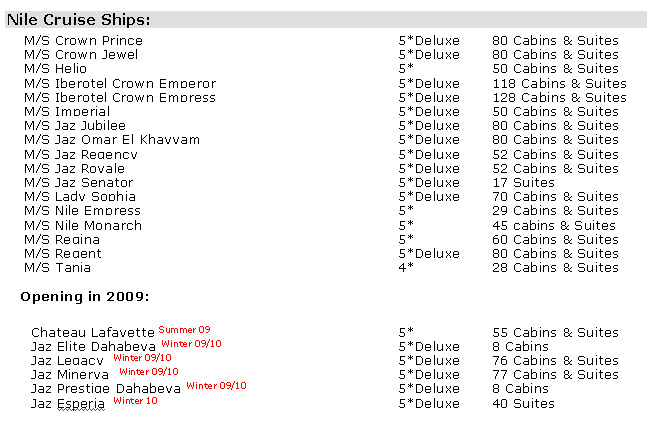 Nile Cruise Ships:

| | | |
|---|---|---|
| M/S Crown Prince | 5*Deluxe | 80 Cabins & Suites |
| M/S Crown Jewel | 5*Deluxe | 80 Cabins & Suites |
| M/S Helio | 5* | 50 Cabins & Suites |
| M/S Iberotel Crown Emperor | 5*Deluxe | 118 Cabins & Suites |
| M/S Iberotel Crown Empress | 5*Deluxe | 128 Cabins & Suites |
| M/S Imperial | 5*Deluxe | 50 Cabins & Suites |
| M/S Jaz Jubilee | 5*Deluxe | 80 Cabins & Suites |
| M/S Jaz Omar El Khayyam | 5*Deluxe | 80 Cabins & Suites |
| M/S Jaz Regency | 5*Deluxe | 52 Cabins & Suites |
| M/S Jaz Royale | 5*Deluxe | 52 Cabins & Suites |
| M/S Jaz Senator | 5*Deluxe | 17 Suites |
| M/S Lady Sophia | 5*Deluxe | 70 Cabins & Suites |
| M/S Nile Empress | 5* | 29 Cabins & Suites |
| M/S Nile Monarch | 5* | 45 cabins & Suites |
| M/S Regina | 5* | 60 Cabins & Suites |
| M/S Regent | 5*Deluxe | 80 Cabins & Suites |
| M/S Tania | 4* | 28 Cabins & Suites |

Opening in 2009:

| | | |
|---|---|---|
| Chateau Lafayette Summer 09 | 5* | 55 Cabins & Suites |
| Jaz Elite Dahabeya Winter 09/10 | 5*Deluxe | 8 Cabins |
| Jaz Legacy Winter 09/10 | 5*Deluxe | 76 Cabins & Suites |
| Jaz Minerva Winter 09/10 | 5*Deluxe | 77 Cabins & Suites |
| Jaz Prestige Dahabeya Winter 09/10 | 5*Deluxe | 8 Cabins |
| Jaz Esperia Winter 10 | 5*Deluxe | 40 Suites |